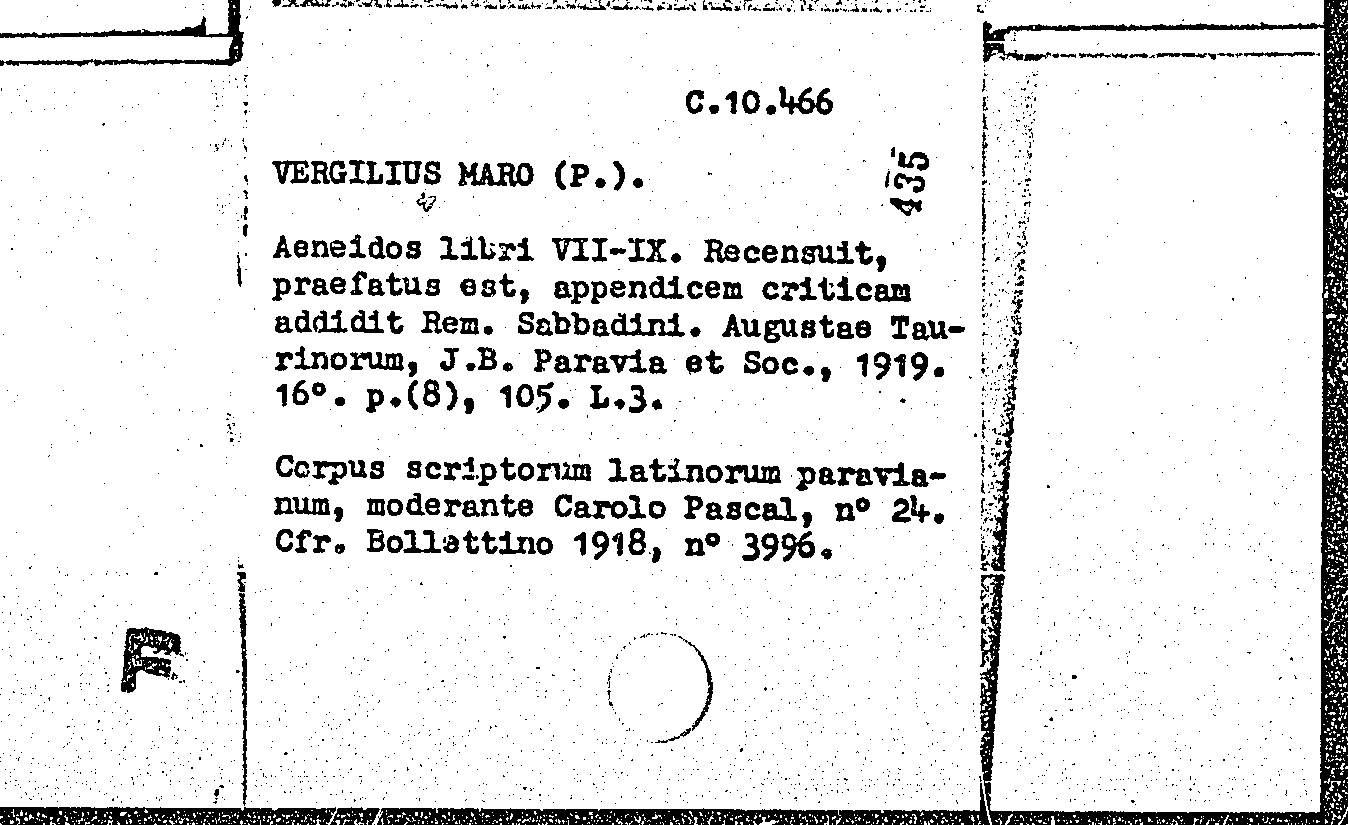 C.10.466

VERGILIUS MARO (P.).

435

Aeneidos libri VII-IX. Recensuit, praefatus est, appendicem criticam addidit Rem. Sabbadini. Augustae Taurinorum, J.B. Paravia et Soc., 1919. 16°. p.(8), 105. L.3.

Corpus scriptorum latinorum paravianum, moderante Carolo Pascal, n° 24. Cfr. Bollettino 1918, n° 3996.